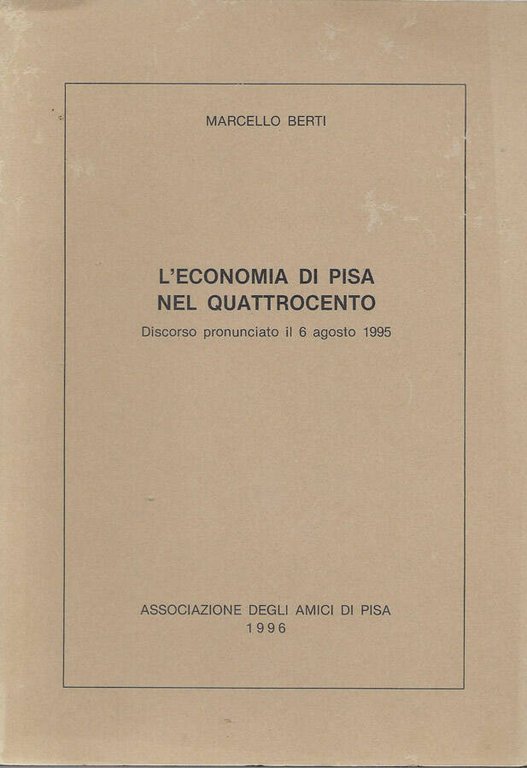 MARCELLO BERTI

L'ECONOMIA DI PISA
NEL QUATTROCENTO

Discorso pronunciato il 6 agosto 1995

ASSOCIAZIONE DEGLI AMICI DI PISA
1996